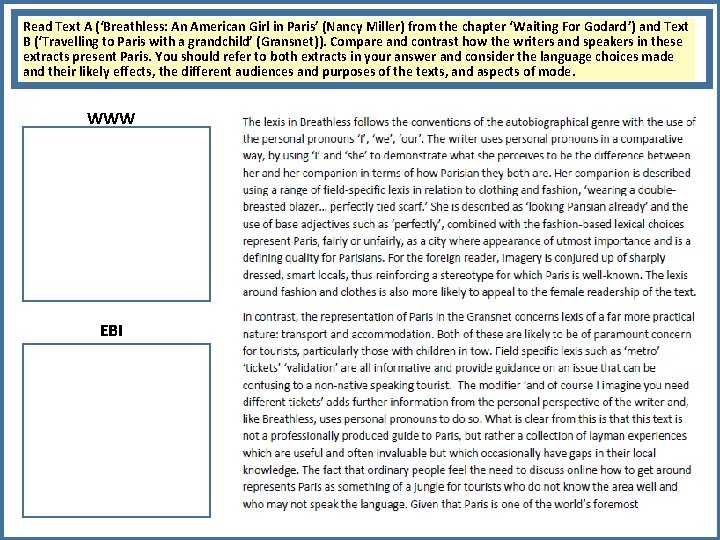 Read Text A ('Breathless: An American Girl in Paris' (Nancy Miller) from the chapter 'Waiting For Godard') and Text B ('Travelling to Paris with a grandchild' (Gransnet)). Compare and contrast how the writers and speakers in these extracts present Paris. You should refer to both extracts in your answer and consider the language choices made and their likely effects, the different audiences and purposes of the texts, and aspects of mode.

WWW

EBI

The lexis in Breathless follows the conventions of the autobiographical genre with the use of the personal pronouns 'I', 'we', 'our'. The writer uses personal pronouns in a comparative way, by using 'I' and 'she' to demonstrate what she perceives to be the difference between her and her companion in terms of how Parisian they both are. Her companion is described using a range of field-specific lexis in relation to clothing and fashion, 'wearing a double-breasted blazer... perfectly tied scarf.' She is described as 'looking Parisian already' and the use of base adjectives such as 'perfectly', combined with the fashion-based lexical choices represent Paris, fairly or unfairly, as a city where appearance of utmost importance and is a defining quality for Parisians. For the foreign reader, imagery is conjured up of sharply dressed, smart locals, thus reinforcing a stereotype for which Paris is well-known. The lexis around fashion and clothes is also more likely to appeal to the female readership of the text.

In contrast, the representation of Paris in the Gransnet concerns lexis of a far more practical nature: transport and accommodation. Both of these are likely to be of paramount concern for tourists, particularly those with children in tow. Field specific lexis such as 'metro' 'tickets' 'validation' are all informative and provide guidance on an issue that can be confusing to a non-native speaking tourist. The modifier 'and of course I imagine you need different tickets' adds further information from the personal perspective of the writer and, like Breathless, uses personal pronouns to do so. What is clear from this is that this text is not a professionally produced guide to Paris, but rather a collection of layman experiences which are useful and often invaluable but which occasionally have gaps in their local knowledge. The fact that ordinary people feel the need to discuss online how to get around represents Paris as something of a jungle for tourists who do not know the area well and who may not speak the language. Given that Paris is one of the world's foremost